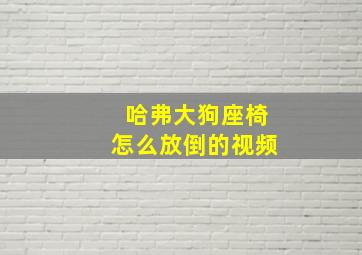 哈弗大狗座椅
怎么放倒的视频